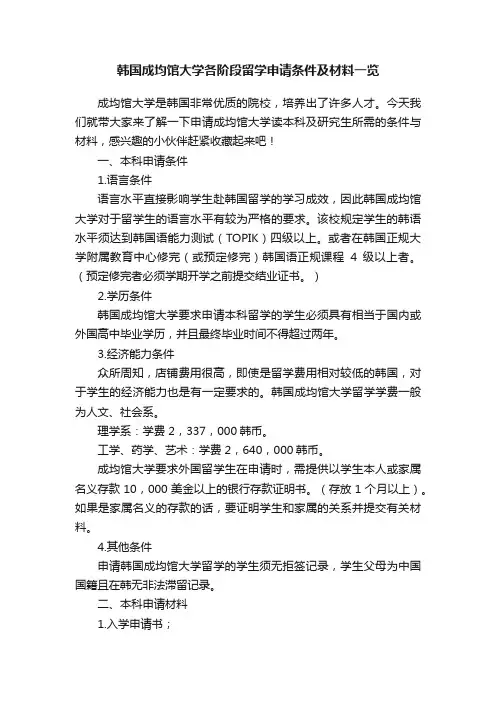 韩国成均馆大学各阶段留学申请条件及材料一览

成均馆大学是韩国非常优质的院校，培养出了许多人才。今天我们就带大家来了解一下申请成均馆大学读本科及研究生所需的条件与材料，感兴趣的小伙伴赶紧收藏起来吧！

一、本科申请条件

1.语言条件

语言水平直接影响学生赴韩国留学的学习成效，因此韩国成均馆大学对于留学生的语言水平有较为严格的要求。该校规定学生的韩语水平须达到韩国语能力测试（TOPIK）四级以上。或者在韩国正规大学附属教育中心修完（或预定修完）韩国语正规课程 4 级以上者。（预定修完者必须学期开学之前提交结业证书。）

2.学历条件

韩国成均馆大学要求申请本科留学的学生必须具有相当于国内或外国高中毕业学历，并且最终毕业时间不得超过两年。

3.经济能力条件

众所周知，店铺费用很高，即使是留学费用相对较低的韩国，对于学生的经济能力也是有一定要求的。韩国成均馆大学留学学费一般为人文、社会系。

理学系：学费 2，337，000 韩币。

工学、药学、艺术：学费 2，640，000 韩币。

成均馆大学要求外国留学生在申请时，需提供以学生本人或家属名义存款 10，000 美金以上的银行存款证明书。（存放 1 个月以上）。如果是家属名义的存款的话，要证明学生和家属的关系并提交有关材料。

4.其他条件

申请韩国成均馆大学留学的学生须无拒签记录，学生父母为中国国籍且在韩无非法滞留记录。

二、本科申请材料

1.入学申请书；